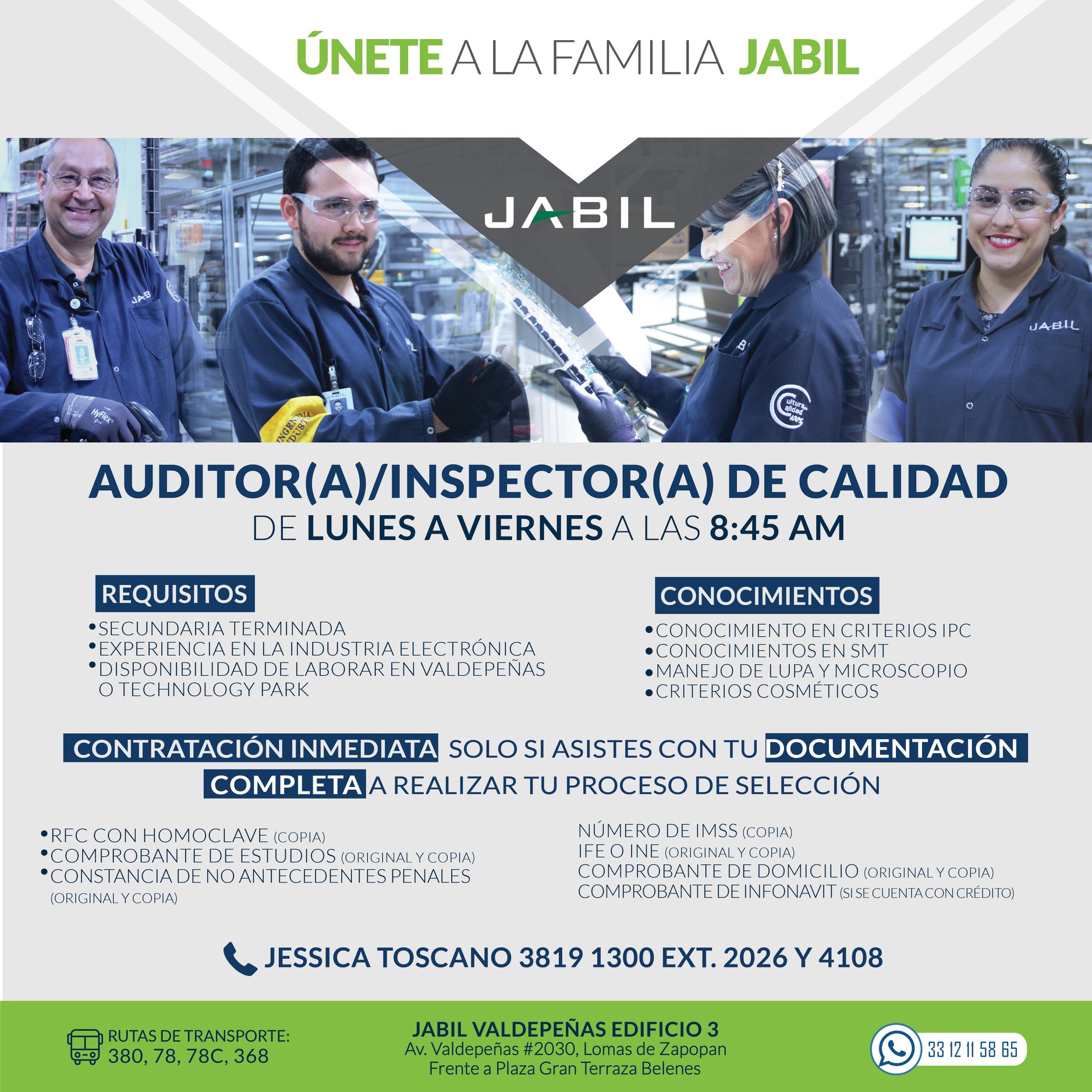 ÚNETE A LA FAMILIA JABIL

JABIL

AUDITOR(A)/INSPECTOR(A) DE CALIDAD
DE LUNES A VIERNES A LAS 8:45 AM

REQUISITOS
• SECUNDARIA TERMINADA
• EXPERIENCIA EN LA INDUSTRIA ELECTRÓNICA
• DISPONIBILIDAD DE LABORAR EN VALDEPEÑAS O TECHNOLOGY PARK

CONOCIMIENTOS
• CONOCIMIENTO EN CRITERIOS IPC
• CONOCIMIENTOS EN SMT
• MANEJO DE LUPA Y MICROSCOPIO
• CRITERIOS COSMÉTICOS

CONTRATACIÓN INMEDIATA SOLO SI ASISTES CON TU DOCUMENTACIÓN COMPLETA A REALIZAR TU PROCESO DE SELECCIÓN

• RFC CON HOMOCLAVE (COPIA)
• COMPROBANTE DE ESTUDIOS (ORIGINAL Y COPIA)
• CONSTANCIA DE NO ANTECEDENTES PENALES (ORIGINAL Y COPIA)

NÚMERO DE IMSS (COPIA)
IFE O INE (ORIGINAL Y COPIA)
COMPROBANTE DE DOMICILIO (ORIGINAL Y COPIA)
COMPROBANTE DE INFONAVIT (SI SE CUENTA CON CRÉDITO)

JESSICA TOSCANO 3819 1300 EXT. 2026 Y 4108

RUTAS DE TRANSPORTE:
380, 78, 78C, 368

JABIL VALDEPEÑAS EDIFICIO 3
Av. Valdepeñas #2030, Lomas de Zapopan
Frente a Plaza Gran Terraza Belenes

33 12 11 58 65